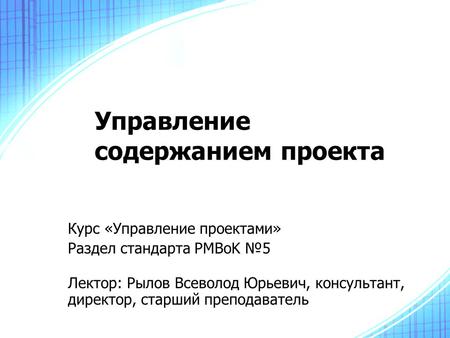 Управление содержанием проекта

Курс «Управление проектами»
Раздел стандарта PMBoK №5

Лектор: Рылов Всеволод Юрьевич, консультант, директор, старший преподаватель